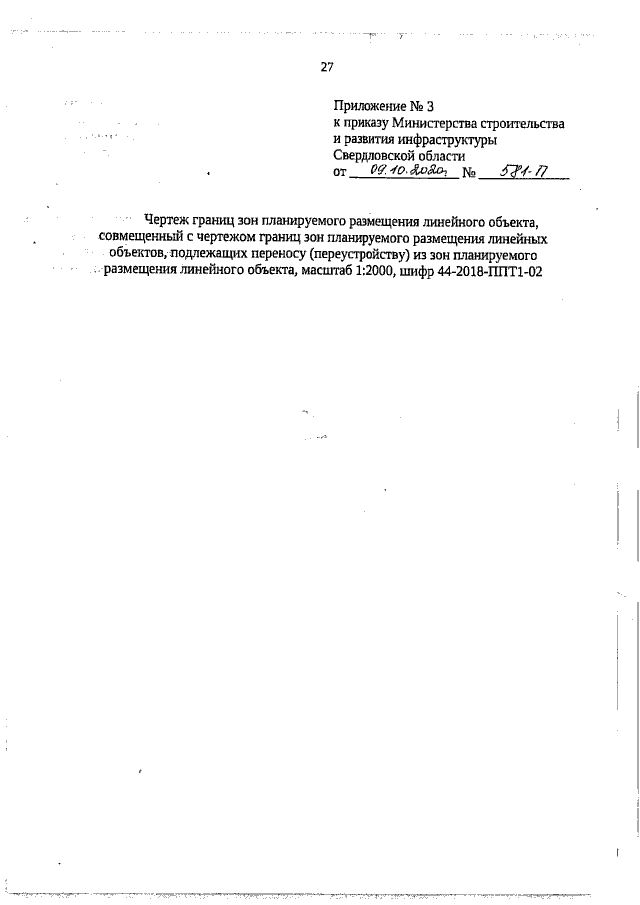 27

Приложение № 3
к приказу Министерства строительства и развития инфраструктуры Свердловской области
от 09.10.2020 № 581-П

Чертеж границ зон планируемого размещения линейного объекта, совмещенный с чертежом границ зон планируемого размещения линейных объектов, подлежащих переносу (переустройству) из зон планируемого размещения линейного объекта, масштаб 1:2000, шифр 44-2018-ППТ1-02